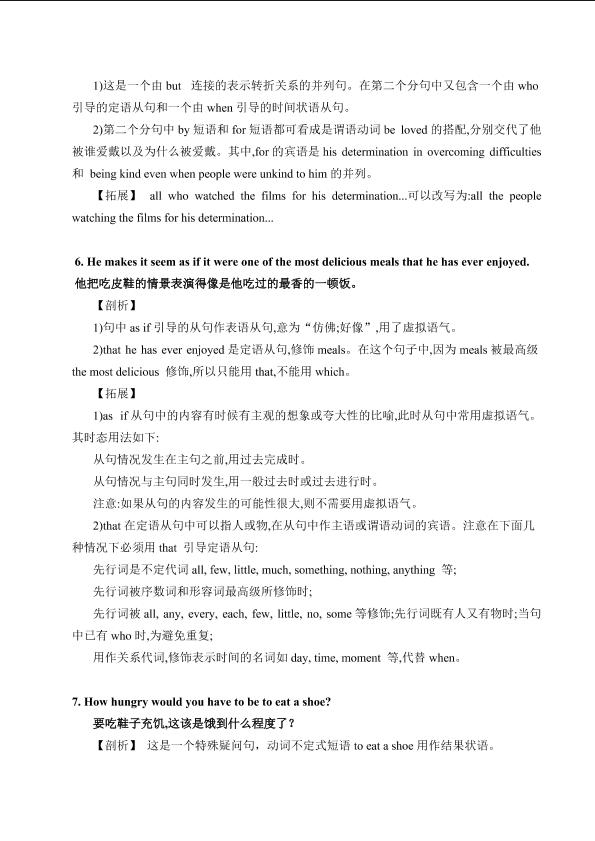 1)这是一个由 but 连接的表示转折关系的并列句。在第二个分句中又包含一个由 who 引导的定语从句和一个由 when 引导的时间状语从句。

2)第二个分句中 by 短语和 for 短语都可看成是谓语动词 be loved 的搭配,分别交代了他被谁爱戴以及为什么被爱戴。其中,for 的宾语是 his determination in overcoming difficulties 和 being kind even when people were unkind to him 的并列。

【拓展】 all who watched the films for his determination...可以改写为:all the people watching the films for his determination...

6. He makes it seem as if it were one of the most delicious meals that he has ever enjoyed.
他把吃皮鞋的情景表演得像是他吃过的最香的一顿饭。

【剖析】

1)句中 as if 引导的从句作表语从句,意为“仿佛;好像”,用了虚拟语气。

2)that he has ever enjoyed 是定语从句,修饰 meals。在这个句子中,因为 meals 被最高级 the most delicious 修饰,所以只能用 that,不能用 which。

【拓展】

1)as if 从句中的内容有时候有主观的想象或夸大性的比喻,此时从句中常用虚拟语气。其时态用法如下:

从句情况发生在主句之前,用过去完成时。

从句情况与主句同时发生,用一般过去时或过去进行时。

注意:如果从句的内容发生的可能性很大,则不需要用虚拟语气。

2)that 在定语从句中可以指人或物,在从句中作主语或谓语动词的宾语。注意在下面几种情况下必须用 that 引导定语从句:

先行词是不定代词 all, few, little, much, something, nothing, anything 等;

先行词被序数词和形容词最高级所修饰时;

先行词被 all, any, every, each, few, little, no, some 等修饰;先行词既有人又有物时;当句中已有 who 时,为避免重复;

用作关系代词,修饰表示时间的名词如 day, time, moment 等,代替 when。

7. How hungry would you have to be to eat a shoe?
要吃鞋子充饥,这该是饿到什么程度了?

【剖析】 这是一个特殊疑问句,动词不定式短语 to eat a shoe 用作结果状语。